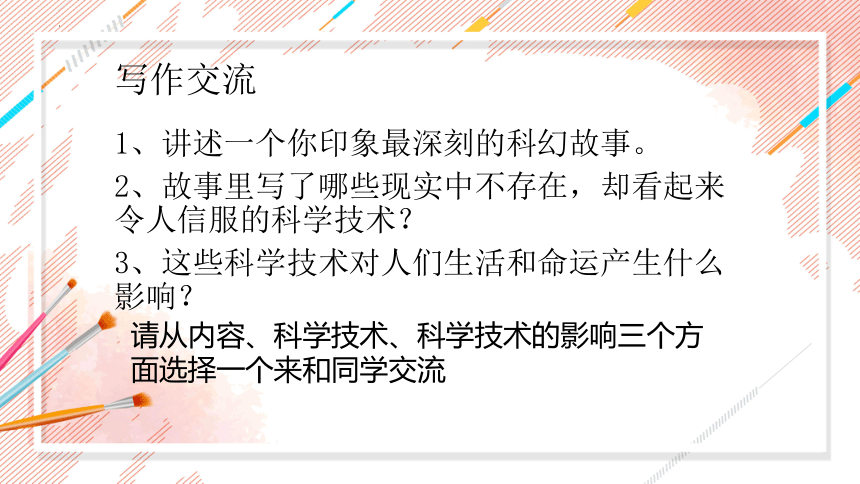 写作交流

1、讲述一个你印象最深刻的科幻故事。

2、故事里写了哪些现实中不存在，却看起来令人信服的科学技术？

3、这些科学技术对人们生活和命运产生什么影响？

请从内容、科学技术、科学技术的影响三个方面选择一个来和同学交流